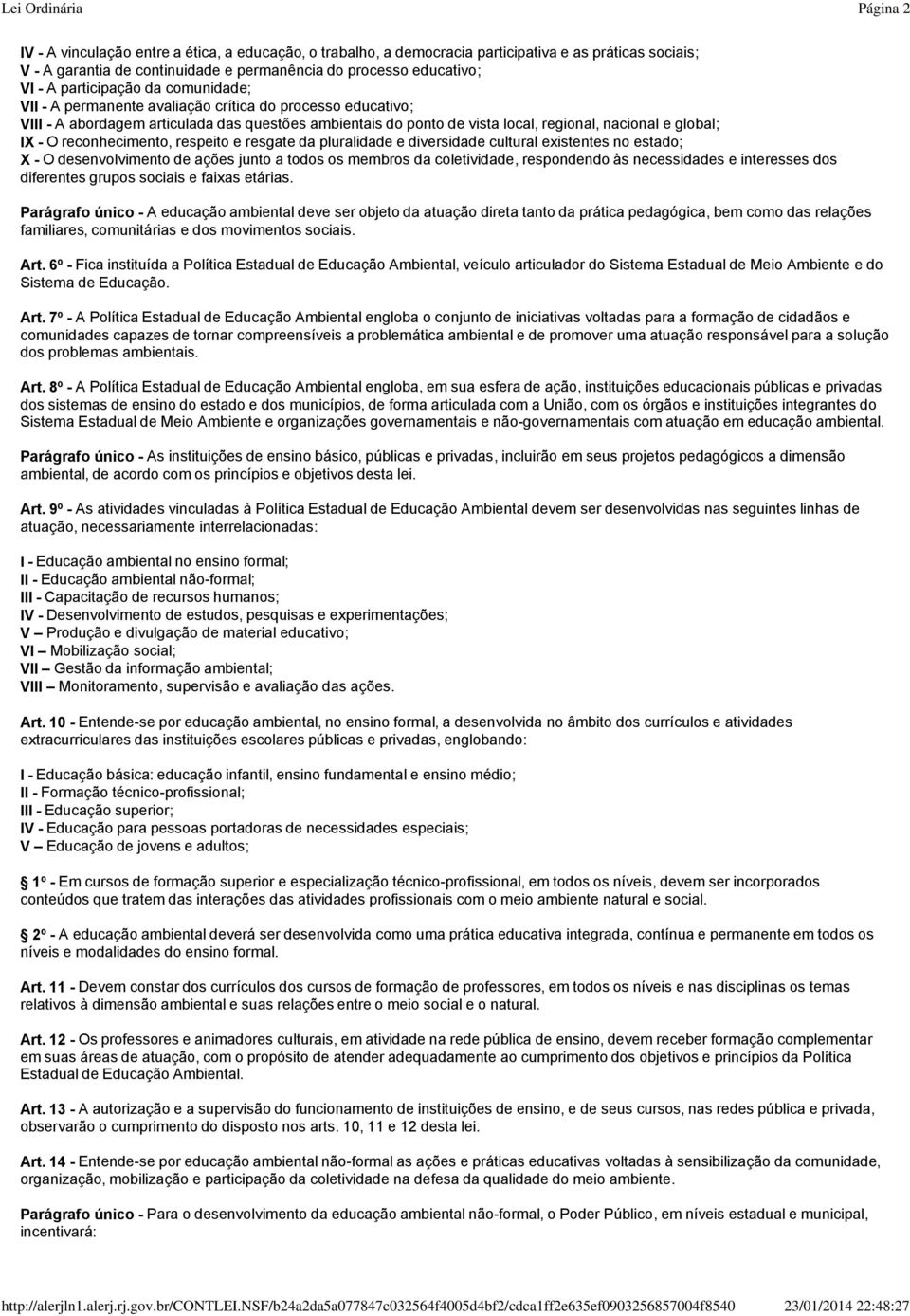 Lei Ordinária Página 2

IV - A vinculação entre a ética, a educação, o trabalho, a democracia participativa e as práticas sociais;
V - A garantia de continuidade e permanência do processo educativo;
VI - A participação da comunidade;
VII - A permanente avaliação crítica do processo educativo;
VIII - A abordagem articulada das questões ambientais do ponto de vista local, regional, nacional e global;
IX - O reconhecimento, respeito e resgate da pluralidade e diversidade cultural existentes no estado;
X - O desenvolvimento de ações junto a todos os membros da coletividade, respondendo às necessidades e interesses dos diferentes grupos sociais e faixas etárias.

Parágrafo único - A educação ambiental deve ser objeto da atuação direta tanto da prática pedagógica, bem como das relações familiares, comunitárias e dos movimentos sociais.

Art. 6º - Fica instituída a Política Estadual de Educação Ambiental, veículo articulador do Sistema Estadual de Meio Ambiente e do Sistema de Educação.

Art. 7º - A Política Estadual de Educação Ambiental engloba o conjunto de iniciativas voltadas para a formação de cidadãos e comunidades capazes de tornar compreensíveis a problemática ambiental e de promover uma atuação responsável para a solução dos problemas ambientais.

Art. 8º - A Política Estadual de Educação Ambiental engloba, em sua esfera de ação, instituições educacionais públicas e privadas dos sistemas de ensino do estado e dos municípios, de forma articulada com a União, com os órgãos e instituições integrantes do Sistema Estadual de Meio Ambiente e organizações governamentais e não-governamentais com atuação em educação ambiental.

Parágrafo único - As instituições de ensino básico, públicas e privadas, incluirão em seus projetos pedagógicos a dimensão ambiental, de acordo com os princípios e objetivos desta lei.

Art. 9º - As atividades vinculadas à Política Estadual de Educação Ambiental devem ser desenvolvidas nas seguintes linhas de atuação, necessariamente interrelacionadas:

I - Educação ambiental no ensino formal;
II - Educação ambiental não-formal;
III - Capacitação de recursos humanos;
IV - Desenvolvimento de estudos, pesquisas e experimentações;
V – Produção e divulgação de material educativo;
VI – Mobilização social;
VII – Gestão da informação ambiental;
VIII – Monitoramento, supervisão e avaliação das ações.

Art. 10 - Entende-se por educação ambiental, no ensino formal, a desenvolvida no âmbito dos currículos e atividades extracurriculares das instituições escolares públicas e privadas, englobando:

I - Educação básica: educação infantil, ensino fundamental e ensino médio;
II - Formação técnico-profissional;
III - Educação superior;
IV - Educação para pessoas portadoras de necessidades especiais;
V – Educação de jovens e adultos;

1º - Em cursos de formação superior e especialização técnico-profissional, em todos os níveis, devem ser incorporados conteúdos que tratem das interações das atividades profissionais com o meio ambiente natural e social.

2º - A educação ambiental deverá ser desenvolvida como uma prática educativa integrada, contínua e permanente em todos os níveis e modalidades do ensino formal.

Art. 11 - Devem constar dos currículos dos cursos de formação de professores, em todos os níveis e nas disciplinas os temas relativos à dimensão ambiental e suas relações entre o meio social e o natural.

Art. 12 - Os professores e animadores culturais, em atividade na rede pública de ensino, devem receber formação complementar em suas áreas de atuação, com o propósito de atender adequadamente ao cumprimento dos objetivos e princípios da Política Estadual de Educação Ambiental.

Art. 13 - A autorização e a supervisão do funcionamento de instituições de ensino, e de seus cursos, nas redes pública e privada, observarão o cumprimento do disposto nos arts. 10, 11 e 12 desta lei.

Art. 14 - Entende-se por educação ambiental não-formal as ações e práticas educativas voltadas à sensibilização da comunidade, organização, mobilização e participação da coletividade na defesa da qualidade do meio ambiente.

Parágrafo único - Para o desenvolvimento da educação ambiental não-formal, o Poder Público, em níveis estadual e municipal, incentivará:

http://alerjln1.alerj.rj.gov.br/CONTLEI.NSF/b24a2da5a077847c032564f4005d4bf2/cdca1ff2e635ef0903256857004f8540 23/01/2014 22:48:27